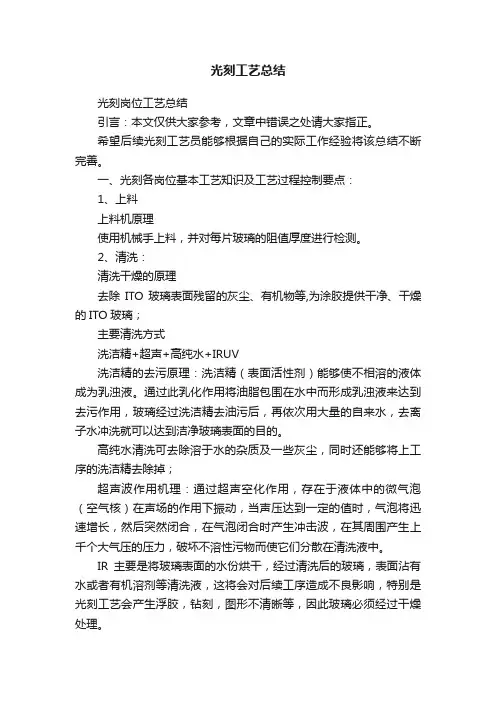 光刻工艺总结

光刻岗位工艺总结

引言：本文仅供大家参考，文章中错误之处请大家指正。

希望后续光刻工艺员能够根据自己的实际工作经验将该总结不断完善。

一、光刻各岗位基本工艺知识及工艺过程控制要点：

1、上料

上料机原理

使用机械手上料，并对每片玻璃的阻值厚度进行检测。

2、清洗：

清洗干燥的原理

去除 ITO 玻璃表面残留的灰尘、有机物等,为涂胶提供干净、干燥的 ITO 玻璃；

主要清洗方式

洗洁精+超声+高纯水+IRUV

洗洁精的去污原理：洗洁精（表面活性剂）能够使不相溶的液体成为乳浊液。通过此乳化作用将油脂包围在水中而形成乳浊液来达到去污作用，玻璃经过洗洁精去油污后，再依次用大量的自来水，去离子水冲洗就可以达到洁净玻璃表面的目的。

高纯水清洗可去除溶于水的杂质及一些灰尘，同时还能够将上工序的洗洁精去除掉；

超声波作用机理：通过超声空化作用，存在于液体中的微气泡（空气核）在声场的作用下振动，当声压达到一定的值时，气泡将迅速增长，然后突然闭合，在气泡闭合时产生冲击波，在其周围产生上千个大气压的压力，破坏不溶性污物而使它们分散在清洗液中。

IR 主要是将玻璃表面的水份烘干，经过清洗后的玻璃，表面沾有水或者有机溶剂等清洗液，这将会对后续工序造成不良影响，特别是光刻工艺会产生浮胶，钻刻，图形不清晰等，因此玻璃必须经过干燥处理。